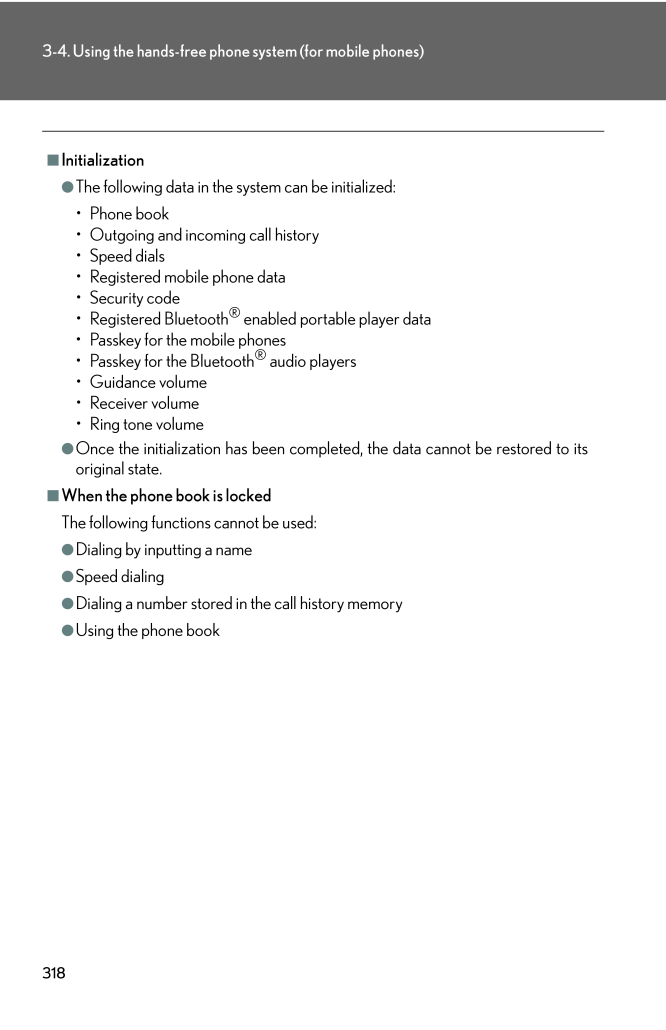 3-4. Using the hands-free phone system (for mobile phones)

■ Initialization

● The following data in the system can be initialized:

• Phone book
• Outgoing and incoming call history
• Speed dials
• Registered mobile phone data
• Security code
• Registered Bluetooth® enabled portable player data
• Passkey for the mobile phones
• Passkey for the Bluetooth® audio players
• Guidance volume
• Receiver volume
• Ring tone volume

● Once the initialization has been completed, the data cannot be restored to its original state.

■ When the phone book is locked

The following functions cannot be used:

● Dialing by inputting a name

● Speed dialing

● Dialing a number stored in the call history memory

● Using the phone book

318